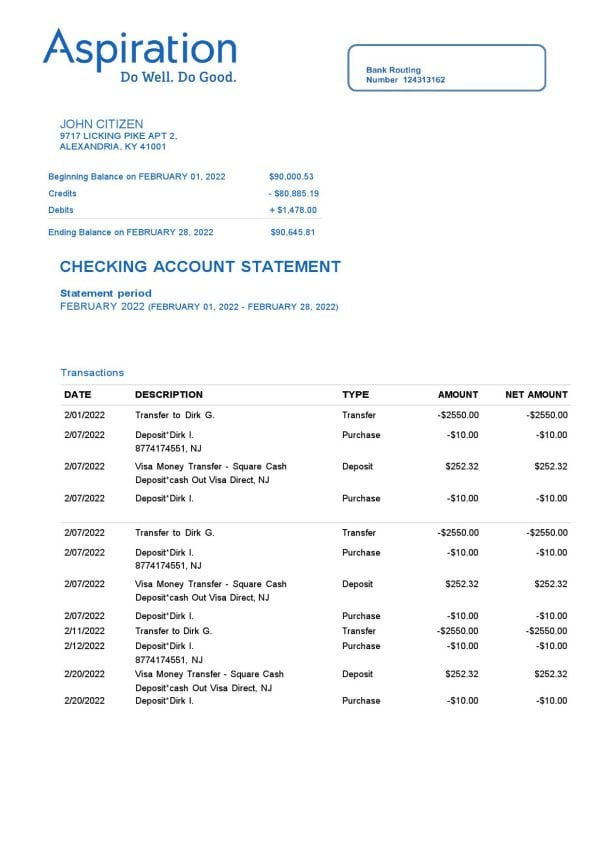 Aspiration
Do Well. Do Good.

Bank Routing
Number 124313162

JOHN CITIZEN
9717 LICKING PIKE APT 2,
ALEXANDRIA, KY 41001

Beginning Balance on FEBRUARY 01, 2022 $90,000.53
Credits - $80,885.19
Debits + $1,478.00
Ending Balance on FEBRUARY 28, 2022 $90,645.81

CHECKING ACCOUNT STATEMENT

Statement period
FEBRUARY 2022 (FEBRUARY 01, 2022 - FEBRUARY 28, 2022)

Transactions

| DATE | DESCRIPTION | TYPE | AMOUNT | NET AMOUNT |
|---|---|---|---|---|
| 2/01/2022 | Transfer to Dirk G. | Transfer | -$2550.00 | -$2550.00 |
| 2/07/2022 | Deposit*Dirk I. 8774174551, NJ | Purchase | -$10.00 | -$10.00 |
| 2/07/2022 | Visa Money Transfer - Square Cash Deposit*cash Out Visa Direct, NJ | Deposit | $252.32 | $252.32 |
| 2/07/2022 | Deposit*Dirk I. | Purchase | -$10.00 | -$10.00 |
| 2/07/2022 | Transfer to Dirk G. | Transfer | -$2550.00 | -$2550.00 |
| 2/07/2022 | Deposit*Dirk I. 8774174551, NJ | Purchase | -$10.00 | -$10.00 |
| 2/07/2022 | Visa Money Transfer - Square Cash Deposit*cash Out Visa Direct, NJ | Deposit | $252.32 | $252.32 |
| 2/07/2022 | Deposit*Dirk I. | Purchase | -$10.00 | -$10.00 |
| 2/11/2022 | Transfer to Dirk G. | Transfer | -$2550.00 | -$2550.00 |
| 2/12/2022 | Deposit*Dirk I. 8774174551, NJ | Purchase | -$10.00 | -$10.00 |
| 2/20/2022 | Visa Money Transfer - Square Cash Deposit*cash Out Visa Direct, NJ | Deposit | $252.32 | $252.32 |
| 2/20/2022 | Deposit*Dirk I. | Purchase | -$10.00 | -$10.00 |